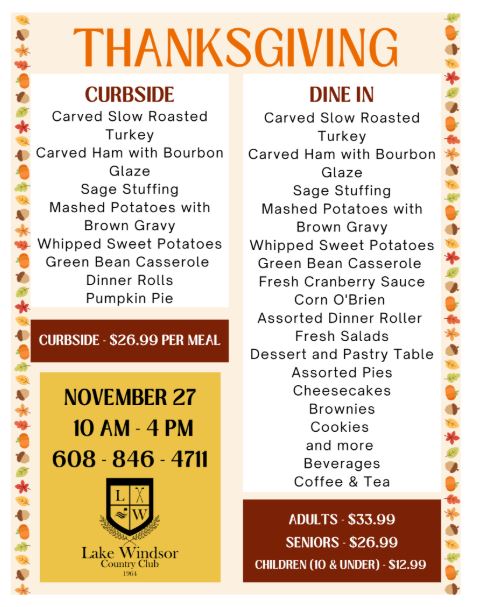 THANKSGIVING

CURBSIDE
Carved Slow Roasted Turkey
Carved Ham with Bourbon Glaze
Sage Stuffing
Mashed Potatoes with Brown Gravy
Whipped Sweet Potatoes
Green Bean Casserole
Dinner Rolls
Pumpkin Pie

CURBSIDE - $26.99 PER MEAL

NOVEMBER 27
10 AM - 4 PM
608 - 846 - 4711

L W

Lake Windsor
Country Club
1964

DINE IN
Carved Slow Roasted Turkey
Carved Ham with Bourbon Glaze
Sage Stuffing
Mashed Potatoes with Brown Gravy
Whipped Sweet Potatoes
Green Bean Casserole
Fresh Cranberry Sauce
Corn O'Brien
Assorted Dinner Roller
Fresh Salads
Dessert and Pastry Table
Assorted Pies
Cheesecakes
Brownies
Cookies
and more
Beverages
Coffee & Tea

ADULTS - $33.99
SENIORS - $26.99
CHILDREN (10 & UNDER) - $12.99